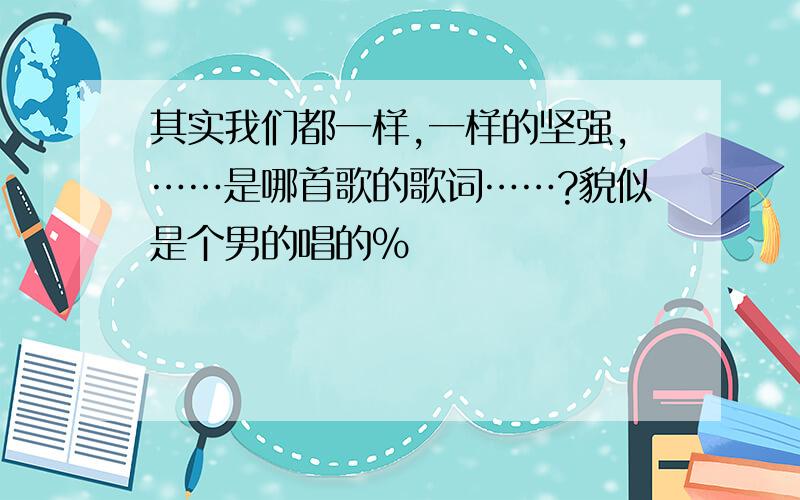 其实我们都一样,一样的坚强,……是哪首歌的歌词……?貌似是个男的唱的%